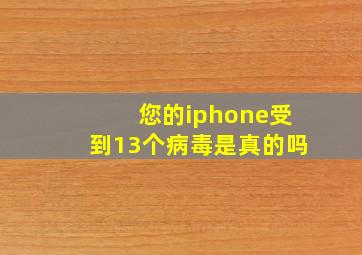 您的iphone受到13个病毒是真的吗